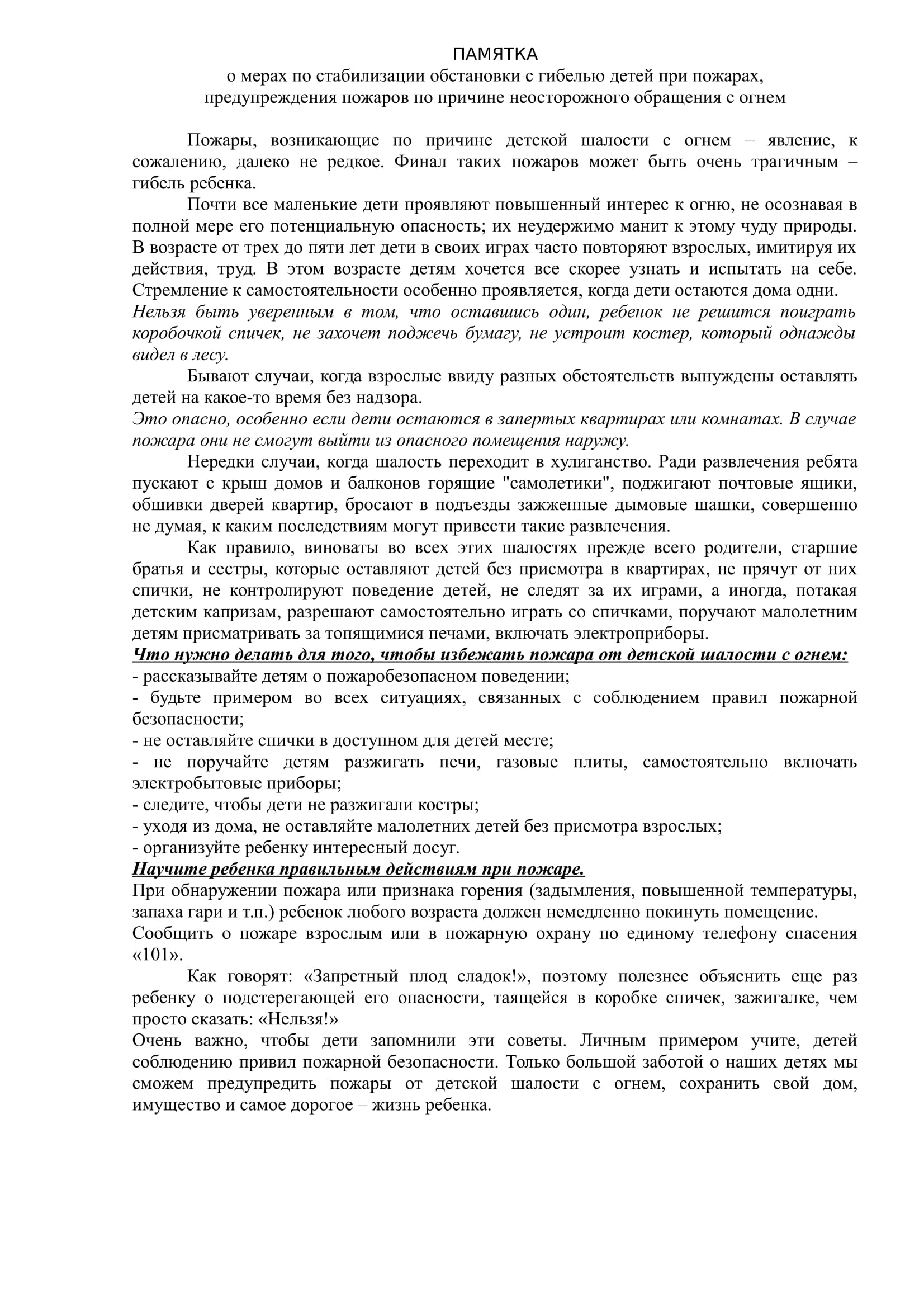 ПАМЯТКА
о мерах по стабилизации обстановки с гибелью детей при пожарах, предупреждения пожаров по причине неосторожного обращения с огнем

Пожары, возникающие по причине детской шалости с огнем – явление, к сожалению, далеко не редкое. Финал таких пожаров может быть очень трагичным – гибель ребенка.

Почти все маленькие дети проявляют повышенный интерес к огню, не осознавая в полной мере его потенциальную опасность; их неудержимо манит к этому чуду природы. В возрасте от трех до пяти лет дети в своих играх часто повторяют взрослых, имитируя их действия, труд. В этом возрасте детям хочется все скорее узнать и испытать на себе. Стремление к самостоятельности особенно проявляется, когда дети остаются дома одни.
Нельзя быть уверенным в том, что оставшись один, ребенок не решится поиграть коробочкой спичек, не захочет поджечь бумагу, не устроит костер, который однажды видел в лесу.

Бывают случаи, когда взрослые ввиду разных обстоятельств вынуждены оставлять детей на какое-то время без надзора.
Это опасно, особенно если дети остаются в запертых квартирах или комнатах. В случае пожара они не смогут выйти из опасного помещения наружу.

Нередки случаи, когда шалость переходит в хулиганство. Ради развлечения ребята пускают с крыш домов и балконов горящие "самолетики", поджигают почтовые ящики, обшивки дверей квартир, бросают в подъезды зажженные дымовые шашки, совершенно не думая, к каким последствиям могут привести такие развлечения.

Как правило, виноваты во всех этих шалостях прежде всего родители, старшие братья и сестры, которые оставляют детей без присмотра в квартирах, не прячут от них спички, не контролируют поведение детей, не следят за их играми, а иногда, потакая детским капризам, разрешают самостоятельно играть со спичками, поручают малолетним детям присматривать за топящимися печами, включать электроприборы.
Что нужно делать для того, чтобы избежать пожара от детской шалости с огнем:
- рассказывайте детям о пожаробезопасном поведении;
- будьте примером во всех ситуациях, связанных с соблюдением правил пожарной безопасности;
- не оставляйте спички в доступном для детей месте;
- не поручайте детям разжигать печи, газовые плиты, самостоятельно включать электробытовые приборы;
- следите, чтобы дети не разжигали костры;
- уходя из дома, не оставляйте малолетних детей без присмотра взрослых;
- организуйте ребенку интересный досуг.
Научите ребенка правильным действиям при пожаре.
При обнаружении пожара или признака горения (задымления, повышенной температуры, запаха гари и т.п.) ребенок любого возраста должен немедленно покинуть помещение.
Сообщить о пожаре взрослым или в пожарную охрану по единому телефону спасения «101».

Как говорят: «Запретный плод сладок!», поэтому полезнее объяснить еще раз ребенку о подстерегающей его опасности, таящейся в коробке спичек, зажигалке, чем просто сказать: «Нельзя!»
Очень важно, чтобы дети запомнили эти советы. Личным примером учите, детей соблюдению привил пожарной безопасности. Только большой заботой о наших детях мы сможем предупредить пожары от детской шалости с огнем, сохранить свой дом, имущество и самое дорогое – жизнь ребенка.